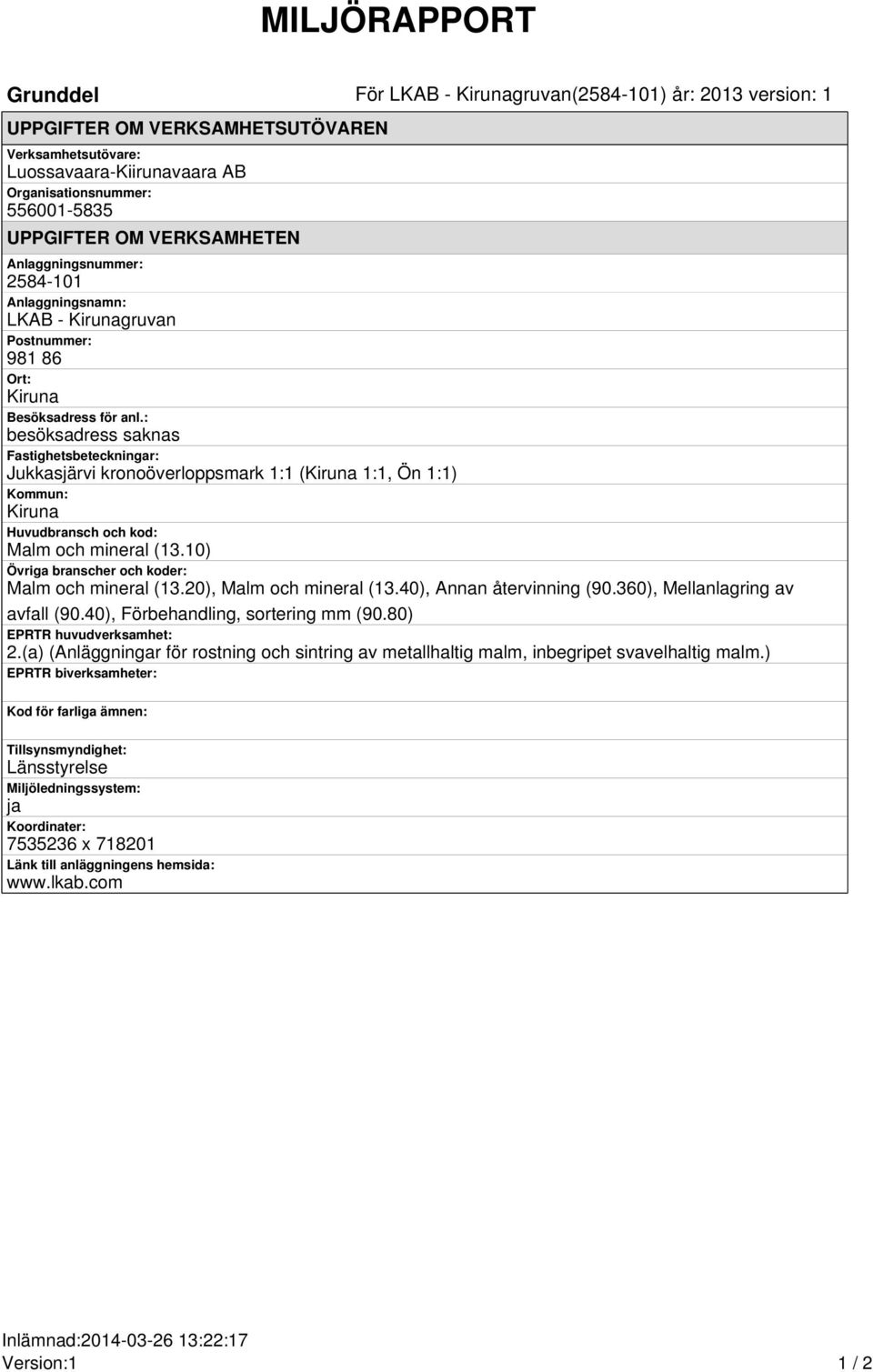 MILJÖRAPPORT

Grunddel

För LKAB - Kirunagruvan(2584-101) år: 2013 version: 1

UPPGIFTER OM VERKSAMHETSUTÖVAREN

Verksamhetsutövare:
Luossavaara-Kiirunavaara AB
Organisationsnummer:
556001-5835

UPPGIFTER OM VERKSAMHETEN

Anlaggningsnummer:
2584-101
Anlaggningsnamn:
LKAB - Kirunagruvan
Postnummer:
981 86
Ort:
Kiruna
Besöksadress för anl.:
besöksadress saknas
Fastighetsbeteckningar:
Jukkasjärvi kronoöverloppsmark 1:1 (Kiruna 1:1, Ön 1:1)
Kommun:
Kiruna
Huvudbransch och kod:
Malm och mineral (13.10)
Övriga branscher och koder:
Malm och mineral (13.20), Malm och mineral (13.40), Annan återvinning (90.360), Mellanlagring av avfall (90.40), Förbehandling, sortering mm (90.80)
EPRTR huvudverksamhet:
2.(a) (Anläggningar för rostning och sintring av metallhaltig malm, inbegripet svavelhaltig malm.)
EPRTR biverksamheter:

Kod för farliga ämnen:

Tillsynsmyndighet:
Länsstyrelse
Miljöledningssystem:
ja
Koordinater:
7535236 x 718201
Länk till anläggningens hemsida:
www.lkab.com

Inlämnad:2014-03-26 13:22:17
Version:1

1 / 2